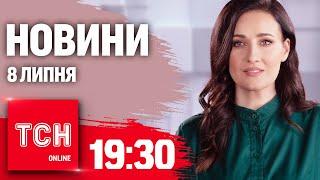 НОВИНИ
8 ЛИПНЯ

ТСН
ONLINE

19:30